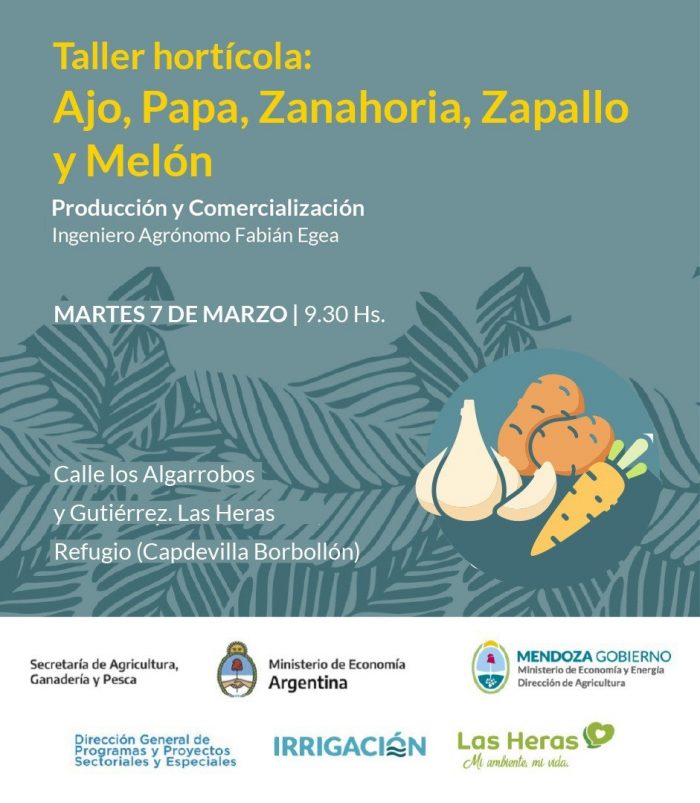 Taller hortícola:
Ajo, Papa, Zanahoria, Zapallo y Melón

Producción y Comercialización
Ingeniero Agrónomo Fabián Egea

MARTES 7 DE MARZO | 9.30 Hs.

Calle los Algarrobos
y Gutiérrez. Las Heras
Refugio (Capdevilla Borbollón)

Secretaría de Agricultura, Ganadería y Pesca

Ministerio de Economía
Argentina

MENDOZA GOBIERNO
Ministerio de Economía y Energía
Dirección de Agricultura

Dirección General de Programas y Proyectos Sectoriales y Especiales

IRRIGACIÓN

Las Heras
Mi ambiente, mi vida.